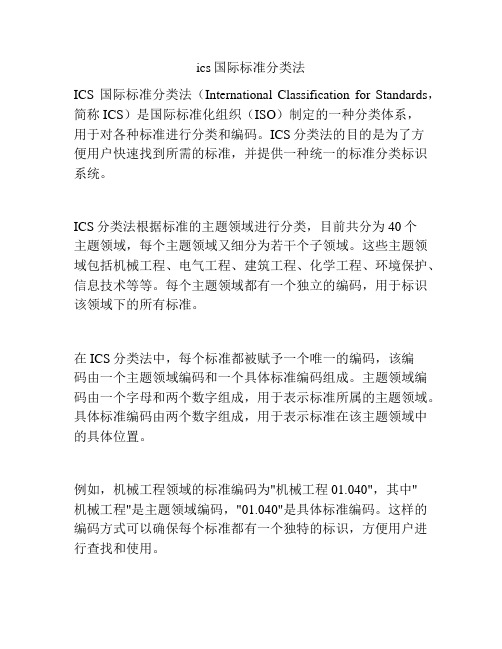 ics 国际标准分类法

ICS 国际标准分类法（International Classification for Standards，简称 ICS）是国际标准化组织（ISO）制定的一种分类体系，用于对各种标准进行分类和编码。ICS 分类法的目的是为了方便用户快速找到所需的标准，并提供一种统一的标准分类标识系统。

ICS 分类法根据标准的主题领域进行分类，目前共分为 40 个主题领域，每个主题领域又细分为若干个子领域。这些主题领域包括机械工程、电气工程、建筑工程、化学工程、环境保护、信息技术等等。每个主题领域都有一个独立的编码，用于标识该领域下的所有标准。

在 ICS 分类法中，每个标准都被赋予一个唯一的编码，该编码由一个主题领域编码和一个具体标准编码组成。主题领域编码由一个字母和两个数字组成，用于表示标准所属的主题领域。具体标准编码由两个数字组成，用于表示标准在该主题领域中的具体位置。

例如，机械工程领域的标准编码为"机械工程 01.040"，其中"机械工程"是主题领域编码，"01.040"是具体标准编码。这样的编码方式可以确保每个标准都有一个独特的标识，方便用户进行查找和使用。